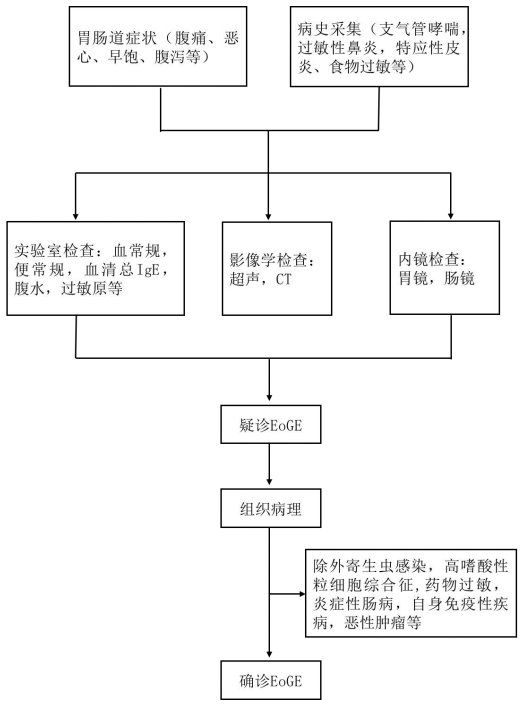 胃肠道症状（腹痛、恶心、早饱、腹泻等）

病史采集（支气管哮喘，过敏性鼻炎，特应性皮炎、食物过敏等）

实验室检查：血常规，便常规，血清总IgE，腹水，过敏原等

影像学检查：超声，CT

内镜检查：胃镜，肠镜

疑诊EoGE

组织病理

除外寄生虫感染，高嗜酸性粒细胞综合征，药物过敏，炎症性肠病，自身免疫性疾病，恶性肿瘤等

确诊EoGE